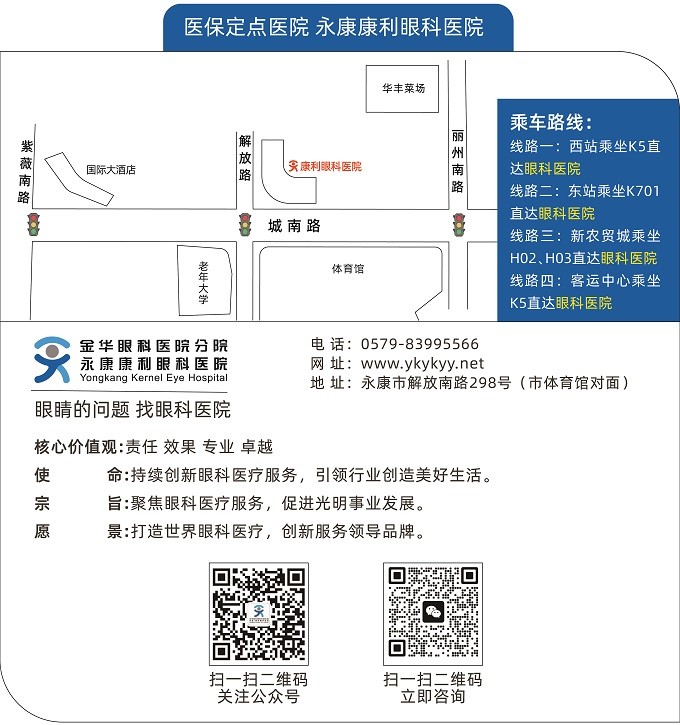 医保定点医院 永康康利眼科医院

华丰菜场

紫薇南路

国际大酒店

解放路

康利眼科医院

丽州南路

城南路

老年大学

体育馆

乘车路线：
线路一：西站乘坐K5直达眼科医院
线路二：东站乘坐K701直达眼科医院
线路三：新农贸城乘坐H02、H03直达眼科医院
线路四：客运中心乘坐K5直达眼科医院

金华眼科医院分院
永康康利眼科医院
Yongkang Kernel Eye Hospital

电 话：0579-83995566
网 址：www.ykykyy.net
地 址：永康市解放南路298号（市体育馆对面）

眼睛的问题 找眼科医院

核心价值观:责任 效果 专业 卓越
使 命:持续创新眼科医疗服务，引领行业创造美好生活。
宗 旨:聚焦眼科医疗服务，促进光明事业发展。
愿 景:打造世界眼科医疗，创新服务领导品牌。

扫一扫二维码
关注公众号

扫一扫二维码
立即咨询